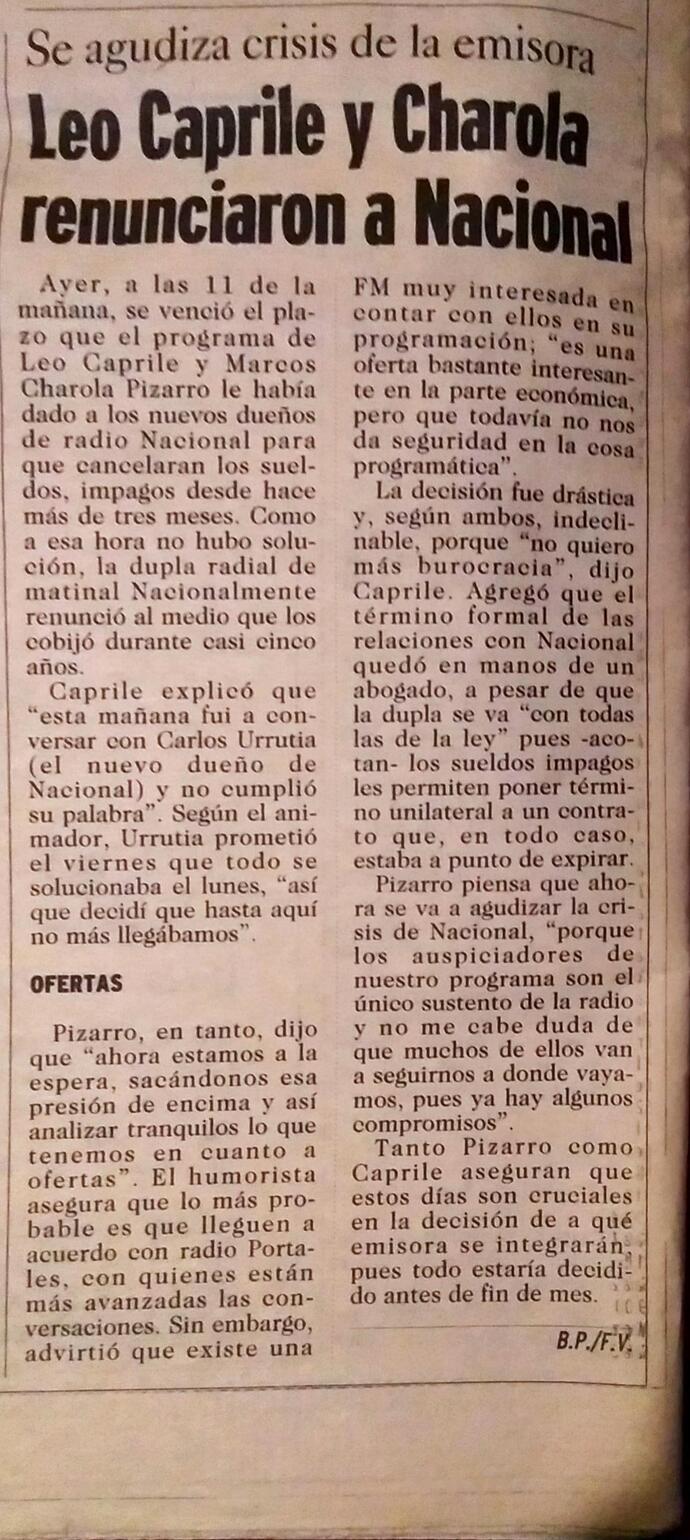 Se agudiza crisis de la emisora

Leo Caprile y Charola renunciaron a Nacional

Ayer, a las 11 de la mañana, se venció el plazo que el programa de Leo Caprile y Marcos Charola Pizarro le había dado a los nuevos dueños de radio Nacional para que cancelaran los sueldos, impagos desde hace más de tres meses. Como a esa hora no hubo solución, la dupla radial de matinal Nacionalmente renunció al medio que los cobijó durante casi cinco años.

Caprile explicó que "esta mañana fui a conversar con Carlos Urrutia (el nuevo dueño de Nacional) y no cumplió su palabra". Según el animador, Urrutia prometió el viernes que todo se solucionaba el lunes, "así que decidí que hasta aquí no más llegábamos".

OFERTAS

Pizarro, en tanto, dijo que "ahora estamos a la espera, sacándonos esa presión de encima y así analizar tranquilos lo que tenemos en cuanto a ofertas". El humorista asegura que lo más probable es que lleguen a acuerdo con radio Portales, con quienes están más avanzadas las conversaciones. Sin embargo, advirtió que existe una FM muy interesada en contar con ellos en su programación; "es una oferta bastante interesante en la parte económica, pero que todavía no nos da seguridad en la cosa programática".

La decisión fue drástica y, según ambos, indeclinable, porque "no quiero más burocracia", dijo Caprile. Agregó que el término formal de las relaciones con Nacional quedó en manos de un abogado, a pesar de que la dupla se va "con todas las de la ley" pues -acotan- los sueldos impagos les permiten poner término unilateral a un contrato que, en todo caso, estaba a punto de expirar.

Pizarro piensa que ahora se va a agudizar la crisis de Nacional, "porque los auspiciadores de nuestro programa son el único sustento de la radio y no me cabe duda de que muchos de ellos van a seguirnos a donde vayamos, pues ya hay algunos compromisos".

Tanto Pizarro como Caprile aseguran que estos días son cruciales en la decisión de a qué emisora se integrarán, pues todo estaría decidido antes de fin de mes.

B.P./F.V.